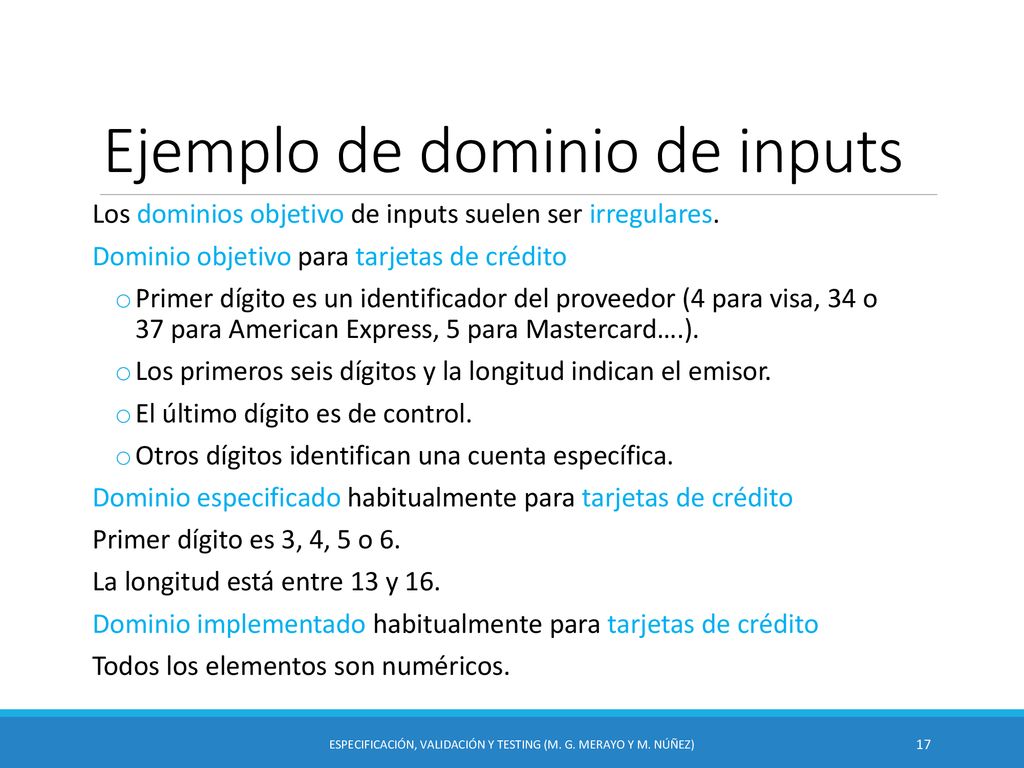 Ejemplo de dominio de inputs

Los dominios objetivo de inputs suelen ser irregulares.

Dominio objetivo para tarjetas de crédito

o Primer dígito es un identificador del proveedor (4 para visa, 34 o 37 para American Express, 5 para Mastercard….).

o Los primeros seis dígitos y la longitud indican el emisor.

o El último dígito es de control.

o Otros dígitos identifican una cuenta específica.

Dominio especificado habitualmente para tarjetas de crédito

Primer dígito es 3, 4, 5 o 6.

La longitud está entre 13 y 16.

Dominio implementado habitualmente para tarjetas de crédito

Todos los elementos son numéricos.

ESPECIFICACIÓN, VALIDACIÓN Y TESTING (M. G. MERAYO Y M. NÚÑEZ) 17